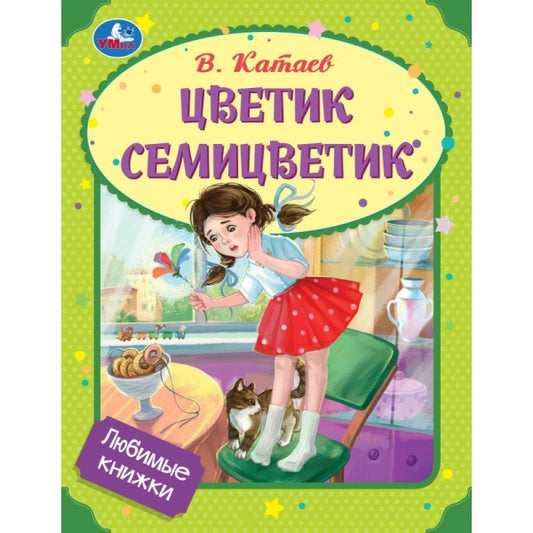 УМка

В. Катаев

ЦВЕТИК СЕМИЦВЕТИК

Любимые книжки